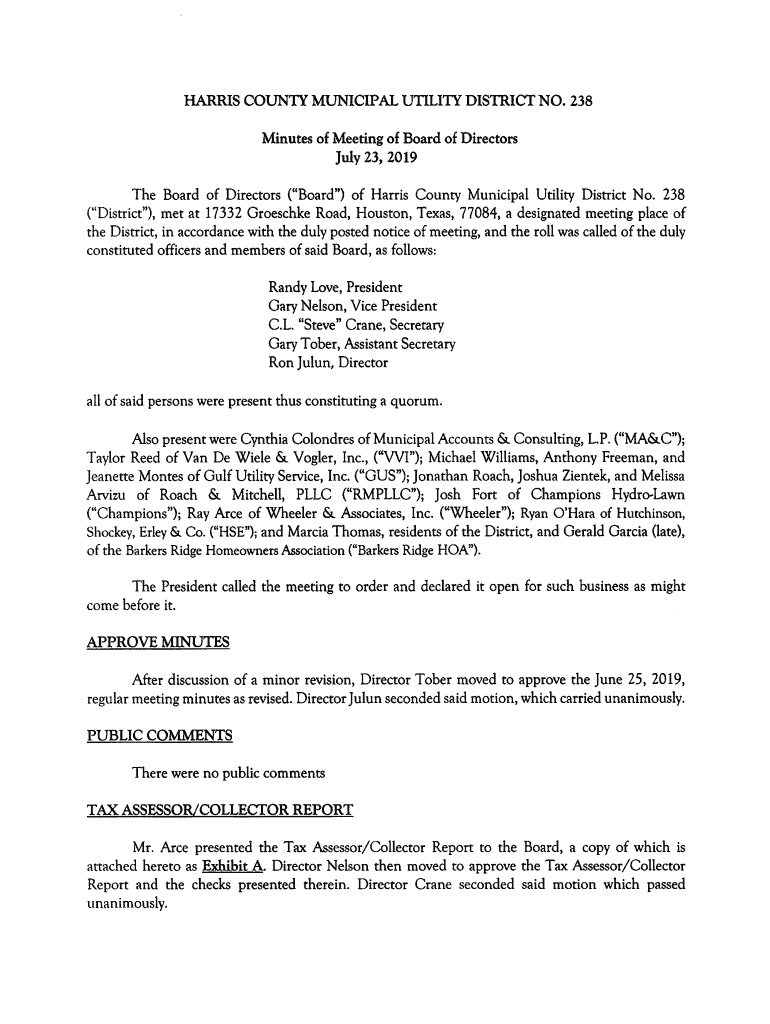 HARRIS COUNTY MUNICIPAL UTILITY DISTRICT NO. 238

Minutes of Meeting of Board of Directors
July 23, 2019

The Board of Directors ("Board") of Harris County Municipal Utility District No. 238 ("District"), met at 17332 Groeschke Road, Houston, Texas, 77084, a designated meeting place of the District, in accordance with the duly posted notice of meeting, and the roll was called of the duly constituted officers and members of said Board, as follows:

Randy Love, President
Gary Nelson, Vice President
C.L. "Steve" Crane, Secretary
Gary Tober, Assistant Secretary
Ron Julun, Director

all of said persons were present thus constituting a quorum.

Also present were Cynthia Colondres of Municipal Accounts & Consulting, L.P. ("MA&C"); Taylor Reed of Van De Wiele & Vogler, Inc., ("VVI"); Michael Williams, Anthony Freeman, and Jeanette Montes of Gulf Utility Service, Inc. ("GUS"); Jonathan Roach, Joshua Zientek, and Melissa Arvizu of Roach & Mitchell, PLLC ("RMPLLC"); Josh Fort of Champions Hydro-Lawn ("Champions"); Ray Arce of Wheeler & Associates, Inc. ("Wheeler"); Ryan O'Hara of Hutchinson, Shockey, Erley & Co. ("HSE"); and Marcia Thomas, residents of the District, and Gerald Garcia (late), of the Barkers Ridge Homeowners Association ("Barkers Ridge HOA").

The President called the meeting to order and declared it open for such business as might come before it.

APPROVE MINUTES

After discussion of a minor revision, Director Tober moved to approve the June 25, 2019, regular meeting minutes as revised. Director Julun seconded said motion, which carried unanimously.

PUBLIC COMMENTS

There were no public comments

TAX ASSESSOR/COLLECTOR REPORT

Mr. Arce presented the Tax Assessor/Collector Report to the Board, a copy of which is attached hereto as Exhibit A. Director Nelson then moved to approve the Tax Assessor/Collector Report and the checks presented therein. Director Crane seconded said motion which passed unanimously.